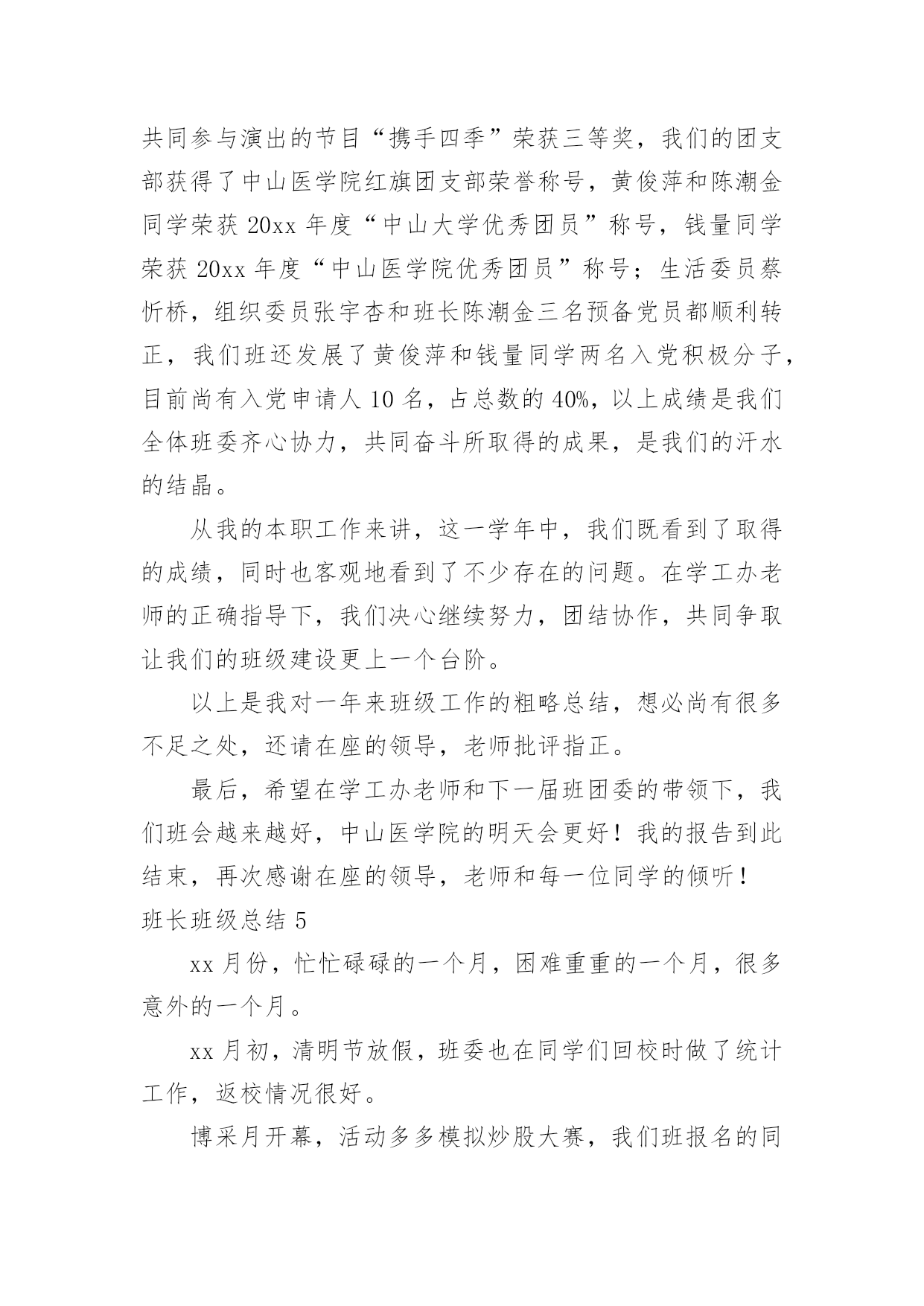 共同参与演出的节目“携手四季”荣获三等奖，我们的团支部获得了中山医学院红旗团支部荣誉称号，黄俊萍和陈潮金同学荣获 20xx 年度“中山大学优秀团员”称号，钱量同学荣获 20xx 年度“中山医学院优秀团员”称号；生活委员蔡忻桥，组织委员张宇杏和班长陈潮金三名预备党员都顺利转正，我们班还发展了黄俊萍和钱量同学两名入党积极分子，目前尚有入党申请人 10 名，占总数的 40%，以上成绩是我们全体班委齐心协力，共同奋斗所取得的成果，是我们的汗水的结晶。

从我的本职工作来讲，这一学年中，我们既看到了取得的成绩，同时也客观地看到了不少存在的问题。在学工办老师的正确指导下，我们决心继续努力，团结协作，共同争取让我们的班级建设更上一个台阶。

以上是我对一年来班级工作的粗略总结，想必尚有很多不足之处，还请在座的领导，老师批评指正。

最后，希望在学工办老师和下一届班团委的带领下，我们班会越来越好，中山医学院的明天会更好！我的报告到此结束，再次感谢在座的领导，老师和每一位同学的倾听！

班长班级总结 5

xx 月份，忙忙碌碌的一个月，困难重重的一个月，很多意外的一个月。

xx 月初，清明节放假，班委也在同学们回校时做了统计工作，返校情况很好。

博采月开幕，活动多多模拟炒股大赛，我们班报名的同